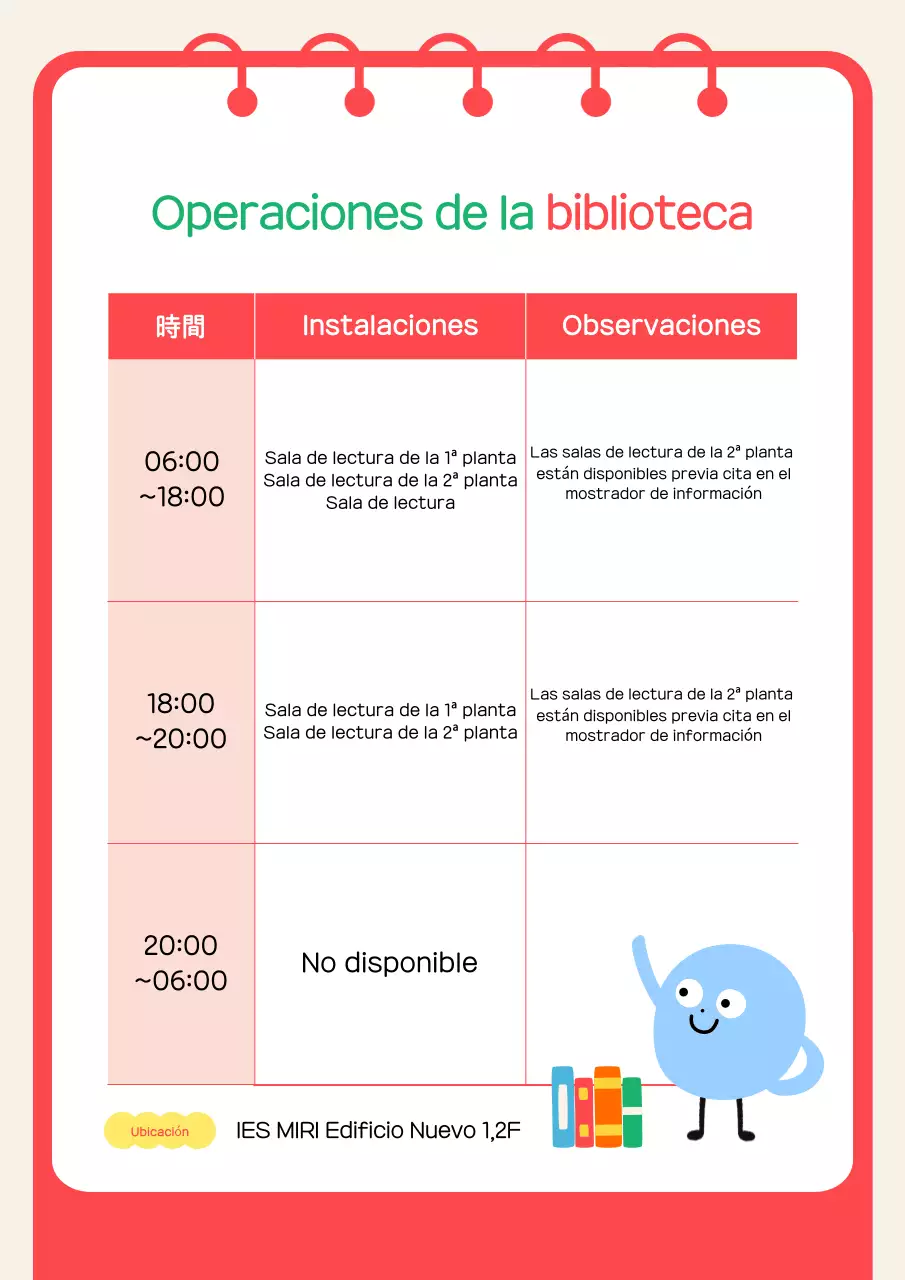 Operaciones de la biblioteca

| 時間 | Instalaciones | Observaciones |
|---|---|---|
| 06:00 ~18:00 | Sala de lectura de la 1ª planta Sala de lectura de la 2ª planta Sala de lectura | Las salas de lectura de la 2ª planta están disponibles previa cita en el mostrador de información |
| 18:00 ~20:00 | Sala de lectura de la 1ª planta Sala de lectura de la 2ª planta | Las salas de lectura de la 2ª planta están disponibles previa cita en el mostrador de información |
| 20:00 ~06:00 | No disponible | |

Ubicación IES MIRI Edificio Nuevo 1,2F